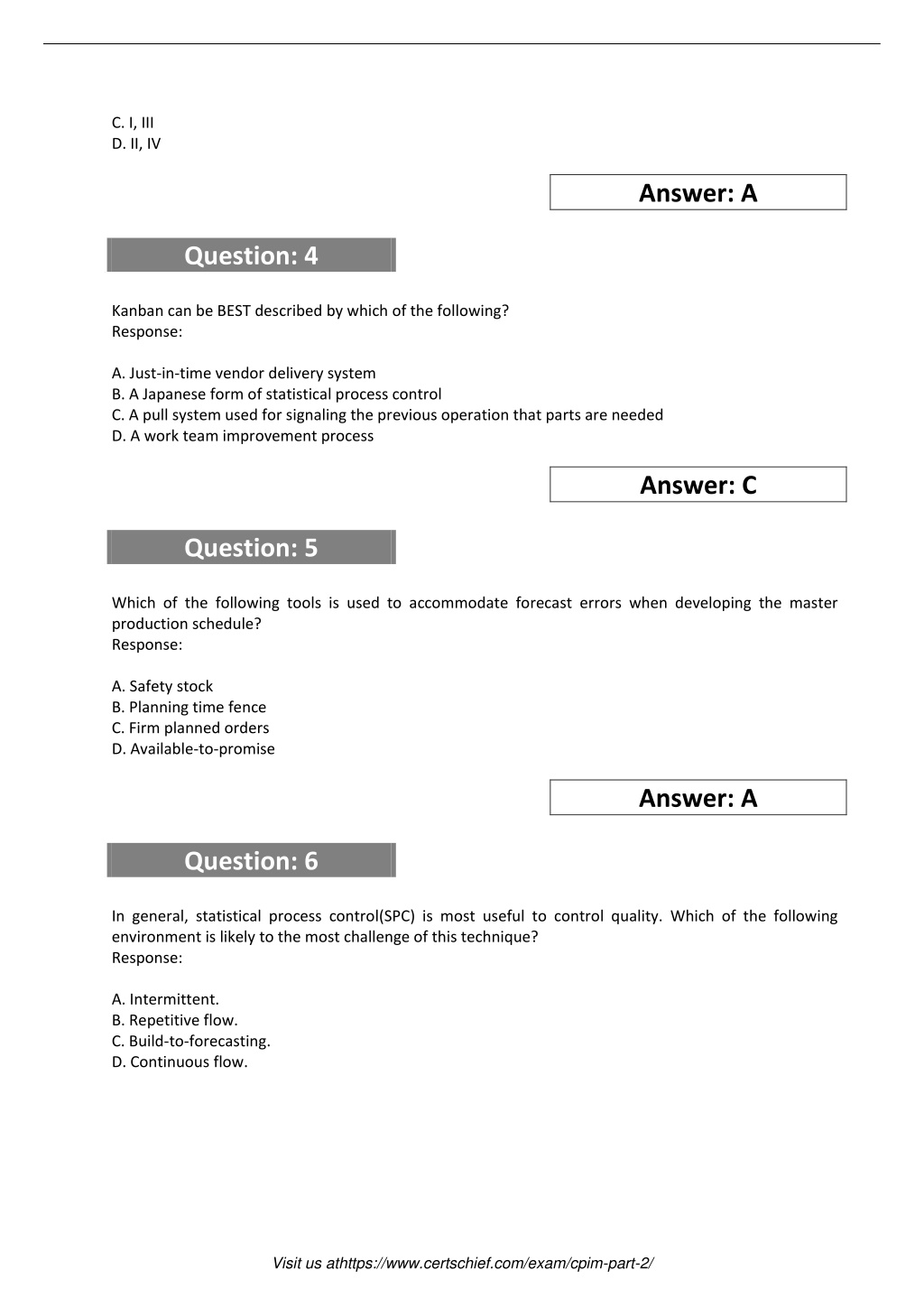 C. I, III
D. II, IV

Answer: A

Question: 4

Kanban can be BEST described by which of the following?
Response:

A. Just-in-time vendor delivery system
B. A Japanese form of statistical process control
C. A pull system used for signaling the previous operation that parts are needed
D. A work team improvement process

Answer: C

Question: 5

Which of the following tools is used to accommodate forecast errors when developing the master production schedule?
Response:

A. Safety stock
B. Planning time fence
C. Firm planned orders
D. Available-to-promise

Answer: A

Question: 6

In general, statistical process control(SPC) is most useful to control quality. Which of the following environment is likely to the most challenge of this technique?
Response:

A. Intermittent.
B. Repetitive flow.
C. Build-to-forecasting.
D. Continuous flow.

Visit us athttps://www.certschief.com/exam/cpim-part-2/